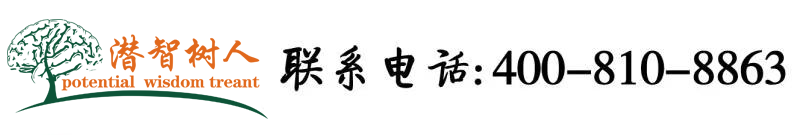 潜智树人
potential wisdom treant

联系电话:400-810-8863